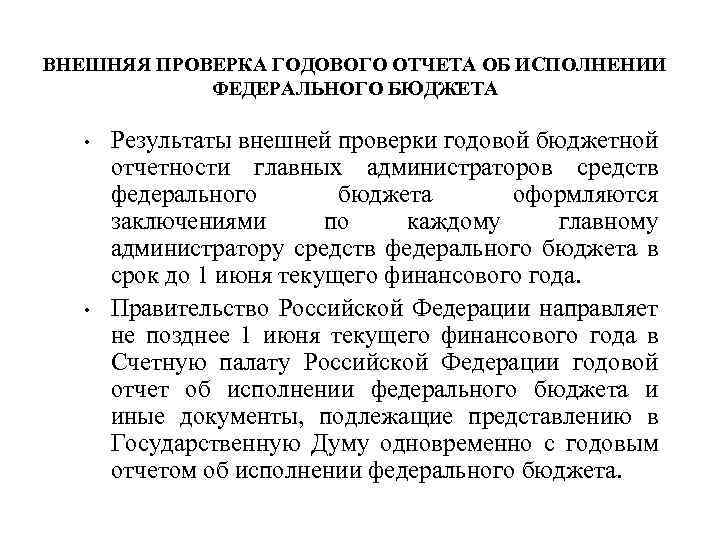 ВНЕШНЯЯ ПРОВЕРКА ГОДОВОГО ОТЧЕТА ОБ ИСПОЛНЕНИИ ФЕДЕРАЛЬНОГО БЮДЖЕТА

• Результаты внешней проверки годовой бюджетной отчетности главных администраторов средств федерального бюджета оформляются заключениями по каждому главному администратору средств федерального бюджета в срок до 1 июня текущего финансового года.

• Правительство Российской Федерации направляет не позднее 1 июня текущего финансового года в Счетную палату Российской Федерации годовой отчет об исполнении федерального бюджета и иные документы, подлежащие представлению в Государственную Думу одновременно с годовым отчетом об исполнении федерального бюджета.